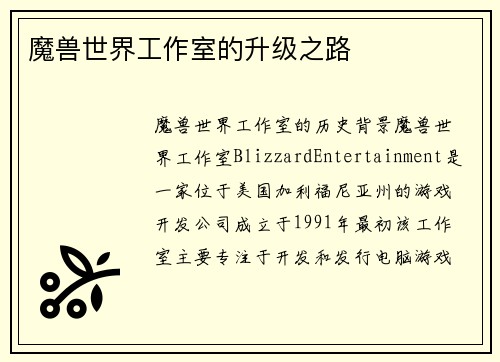 魔兽世界工作室的升级之路

魔兽世界工作室的历史背景魔兽世界工作室BlizzardEntertainment是一家位于美国加利福尼亚州的游戏开发公司成立于1991年最初该工作室主要专注于开发和发行电脑游戏